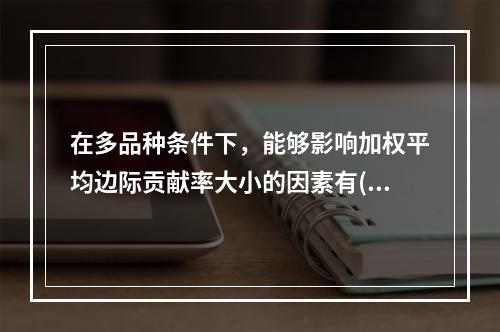 在多品种条件下，能够影响加权平均边际贡献率大小的因素有(...